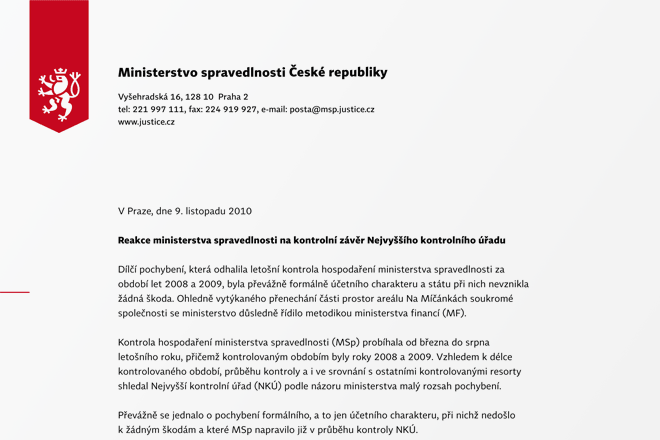 Ministerstvo spravedlnosti České republiky

Vyšehradská 16, 128 10 Praha 2
tel: 221 997 111, fax: 224 919 927, e-mail: posta@msp.justice.cz
www.justice.cz

V Praze, dne 9. listopadu 2010

Reakce ministerstva spravedlnosti na kontrolní závěr Nejvyššího kontrolního úřadu

Dílčí pochybení, která odhalila letošní kontrola hospodaření ministerstva spravedlnosti za období let 2008 a 2009, byla převážně formálně účetního charakteru a státu při nich nevznikla žádná škoda. Ohledně vytýkaného přenechání části prostor areálu Na Míčánkách soukromé společnosti se ministerstvo důsledně řídilo metodikou ministerstva financí (MF).

Kontrola hospodaření ministerstva spravedlnosti (MSp) probíhala od března do srpna letošního roku, přičemž kontrolovaným obdobím byly roky 2008 a 2009. Vzhledem k délce kontrolovaného období, průběhu kontroly a i ve srovnání s ostatními kontrolovanými resorty shledal Nejvyšší kontrolní úřad (NKÚ) podle názoru ministerstva malý rozsah pochybení.

Převážně se jednalo o pochybení formálního, a to jen účetního charakteru, při nichž nedošlo k žádným škodám a které MSp napravilo již v průběhu kontroly NKÚ.